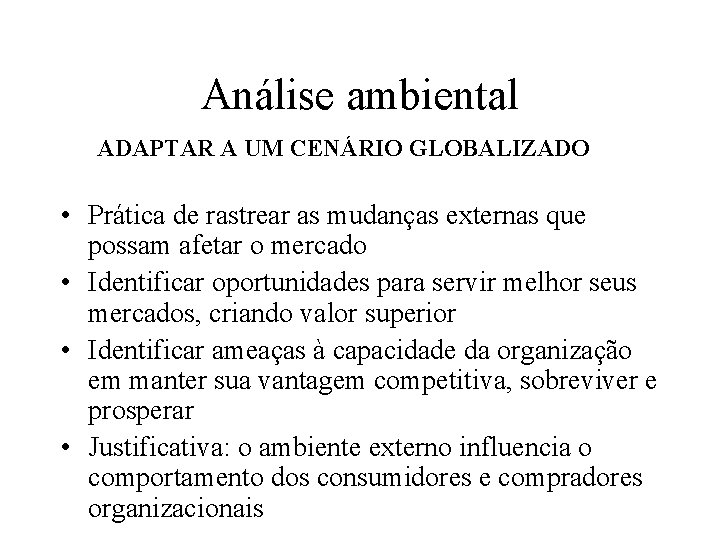 Análise ambiental

ADAPTAR A UM CENÁRIO GLOBALIZADO

• Prática de rastrear as mudanças externas que possam afetar o mercado
• Identificar oportunidades para servir melhor seus mercados, criando valor superior
• Identificar ameaças à capacidade da organização em manter sua vantagem competitiva, sobreviver e prosperar
• Justificativa: o ambiente externo influencia o comportamento dos consumidores e compradores organizacionais